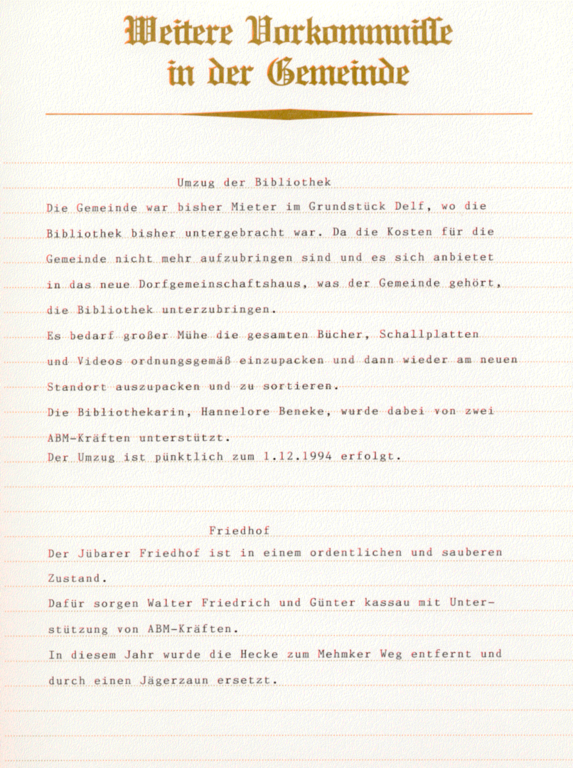 Weitere Vorkommnisse in der Gemeinde

Umzug der Bibliothek

Die Gemeinde war bisher Mieter im Grundstück Delf, wo die Bibliothek bisher untergebracht war. Da die Kosten für die Gemeinde nicht mehr aufzubringen sind und es sich anbietet in das neue Dorfgemeinschaftshaus, was der Gemeinde gehört, die Bibliothek unterzubringen.
Es bedarf großer Mühe die gesamten Bücher, Schallplatten und Videos ordnungsgemäß einzupacken und dann wieder am neuen Standort auszupacken und zu sortieren.
Die Bibliothekarin, Hannelore Beneke, wurde dabei von zwei ABM-Kräften unterstützt.
Der Umzug ist pünktlich zum 1.12.1994 erfolgt.

Friedhof

Der Jübarer Friedhof ist in einem ordentlichen und sauberen Zustand.
Dafür sorgen Walter Friedrich und Günter kassau mit Unterstützung von ABM-Kräften.
In diesem Jahr wurde die Hecke zum Mehmker Weg entfernt und durch einen Jägerzaun ersetzt.